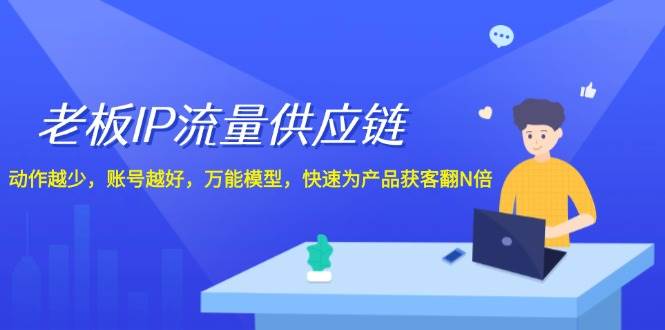 老板IP流量供应链

动作越少，账号越好，万能模型，快速为产品获客翻N倍